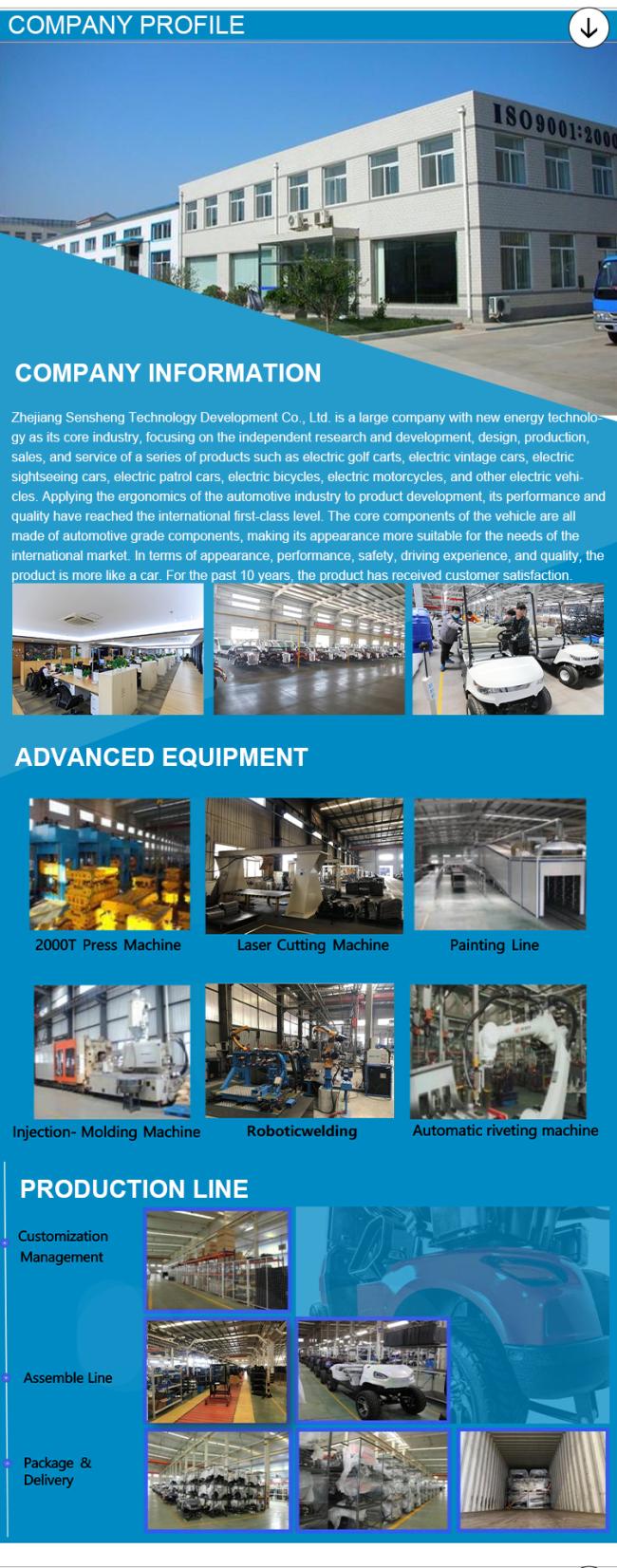 COMPANY PROFILE

ISO9001:200

COMPANY INFORMATION

Zhejiang Sensheng Technology Development Co., Ltd. is a large company with new energy technology as its core industry, focusing on the independent research and development, design, production, sales, and service of a series of products such as electric golf carts, electric vintage cars, electric sightseeing cars, electric patrol cars, electric bicycles, electric motorcycles, and other electric vehicles. Applying the ergonomics of the automotive industry to product development, its performance and quality have reached the international first-class level. The core components of the vehicle are all made of automotive grade components, making its appearance more suitable for the needs of the international market. In terms of appearance, performance, safety, driving experience, and quality, the product is more like a car. For the past 10 years, the product has received customer satisfaction.

ADVANCED EQUIPMENT

2000T Press Machine

Laser Cutting Machine

Painting Line

Injection- Molding Machine

Roboticwelding

Automatic riveting machine

PRODUCTION LINE

Customization Management

Assemble Line

Package & Delivery